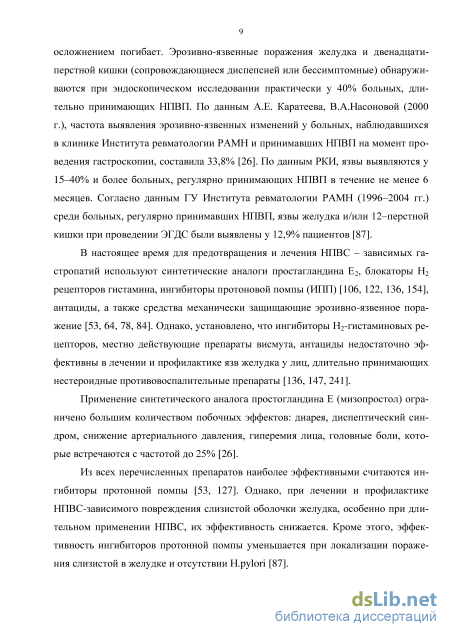 9

осложнением погибает. Эрозивно-язвенные поражения желудка и двенадцатиперстной кишки (сопровождающиеся диспепсией или бессимптомные) обнаруживаются при эндоскопическом исследовании практически у 40% больных, длительно принимающих НПВП. По данным А.Е. Каратеева, В.А.Насоновой (2000 г.), частота выявления эрозивно-язвенных изменений у больных, наблюдавшихся в клинике Института ревматологии РАМН и принимавших НПВП на момент проведения гастроскопии, составила 33,8% [26]. По данным РКИ, язвы выявляются у 15–40% и более больных, регулярно принимающих НПВП в течение не менее 6 месяцев. Согласно данным ГУ Института ревматологии РАМН (1996–2004 гг.) среди больных, регулярно принимавших НПВП, язвы желудка и/или 12–перстной кишки при проведении ЭГДС были выявлены у 12,9% пациентов [87].

В настоящее время для предотвращения и лечения НПВС – зависимых гастропатий используют синтетические аналоги простагландина $E_2$, блокаторы $H_2$ рецепторов гистамина, ингибиторы протоновой помпы (ИПП) [106, 122, 136, 154], антациды, а также средства механически защищающие эрозивно-язвенное поражение [53, 64, 78, 84]. Однако, установлено, что ингибиторы $H_2$-гистаминовых рецепторов, местно действующие препараты висмута, антациды недостаточно эффективны в лечении и профилактике язв желудка у лиц, длительно принимающих нестероидные противовоспалительные препараты [136, 147, 241].

Применение синтетического аналога простогландина Е (мизопростол) ограничено большим количеством побочных эффектов: диарея, диспептический синдром, снижение артериального давления, гиперемия лица, головные боли, которые встречаются с частотой до 25% [26].

Из всех перечисленных препаратов наиболее эффективными считаются ингибиторы протонной помпы [53, 127]. Однако, при лечении и профилактике НПВС-зависимого повреждения слизистой оболочки желудка, особенно при длительном применении НПВС, их эффективность снижается. Кроме этого, эффективность ингибиторов протонной помпы уменьшается при локализации поражения слизистой в желудке и отсутствии H.pylori [87].

dsLib.net
библиотека диссертаций